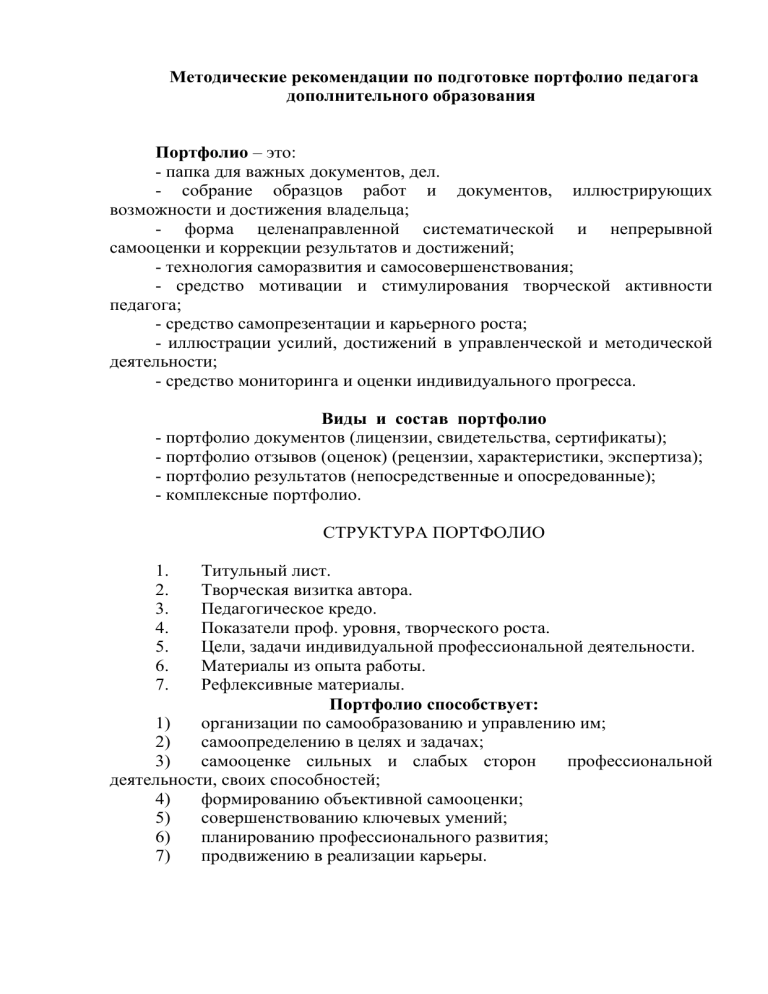 Методические рекомендации по подготовке портфолио педагога дополнительного образования

Портфолио – это:
- папка для важных документов, дел.
- собрание образцов работ и документов, иллюстрирующих возможности и достижения владельца;
- форма целенаправленной систематической и непрерывной самооценки и коррекции результатов и достижений;
- технология саморазвития и самосовершенствования;
- средство мотивации и стимулирования творческой активности педагога;
- средство самопрезентации и карьерного роста;
- иллюстрации усилий, достижений в управленческой и методической деятельности;
- средство мониторинга и оценки индивидуального прогресса.

Виды и состав портфолио
- портфолио документов (лицензии, свидетельства, сертификаты);
- портфолио отзывов (оценок) (рецензии, характеристики, экспертиза);
- портфолио результатов (непосредственные и опосредованные);
- комплексные портфолио.

СТРУКТУРА ПОРТФОЛИО

1. Титульный лист.
2. Творческая визитка автора.
3. Педагогическое кредо.
4. Показатели проф. уровня, творческого роста.
5. Цели, задачи индивидуальной профессиональной деятельности.
6. Материалы из опыта работы.
7. Рефлексивные материалы.

Портфолио способствует:
1) организации по самообразованию и управлению им;
2) самоопределению в целях и задачах;
3) самооценке сильных и слабых сторон профессиональной деятельности, своих способностей;
4) формированию объективной самооценки;
5) совершенствованию ключевых умений;
6) планированию профессионального развития;
7) продвижению в реализации карьеры.